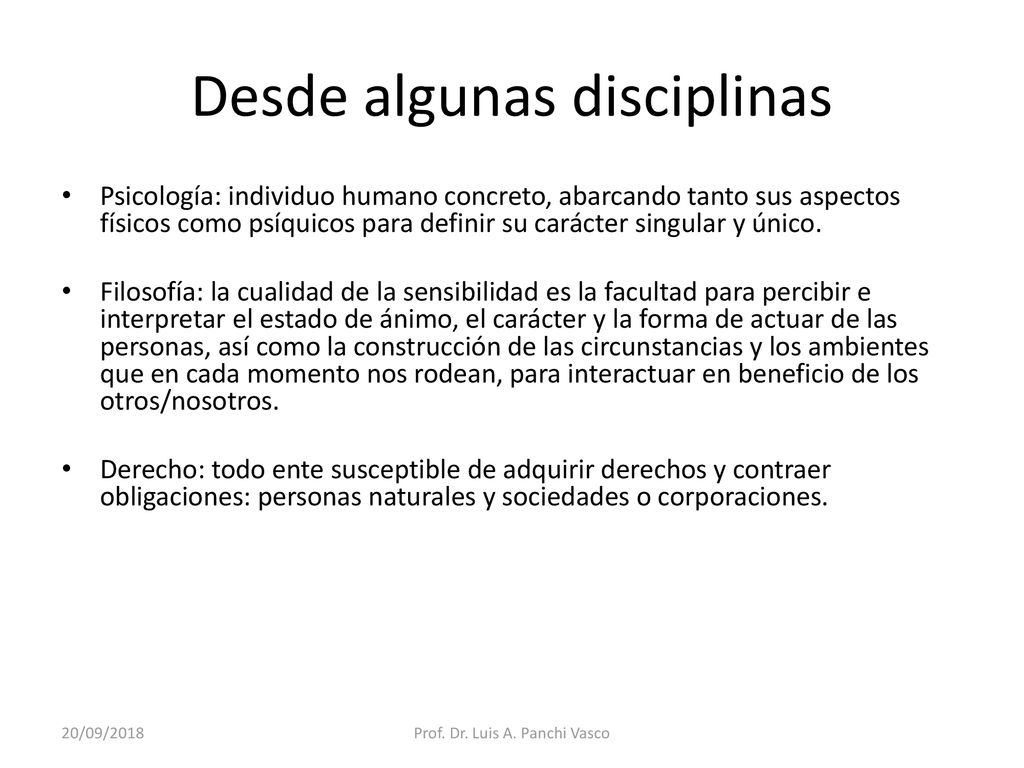 Desde algunas disciplinas

• Psicología: individuo humano concreto, abarcando tanto sus aspectos físicos como psíquicos para definir su carácter singular y único.

• Filosofía: la cualidad de la sensibilidad es la facultad para percibir e interpretar el estado de ánimo, el carácter y la forma de actuar de las personas, así como la construcción de las circunstancias y los ambientes que en cada momento nos rodean, para interactuar en beneficio de los otros/nosotros.

• Derecho: todo ente susceptible de adquirir derechos y contraer obligaciones: personas naturales y sociedades o corporaciones.

20/09/2018

Prof. Dr. Luis A. Panchi Vasco